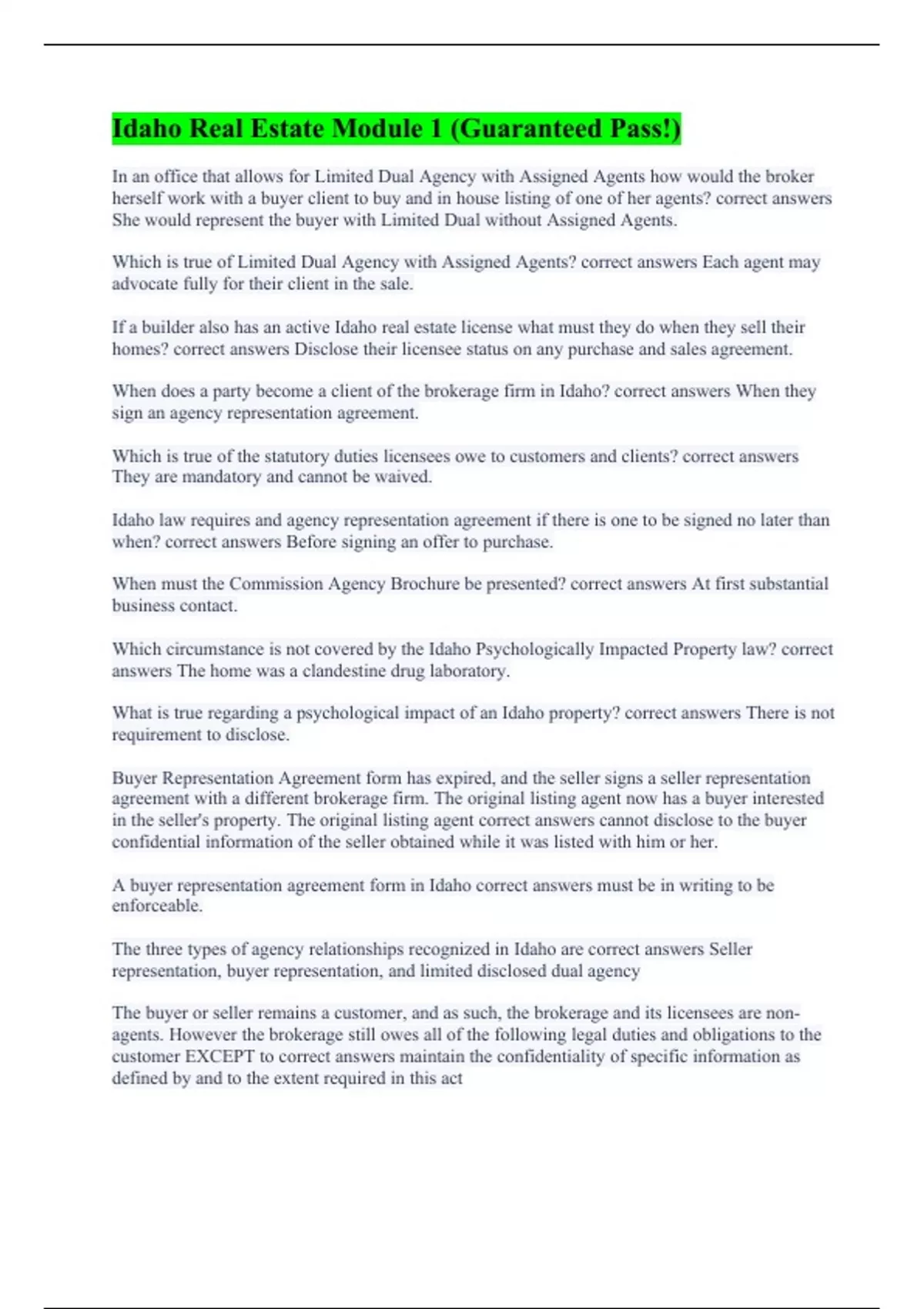 Idaho Real Estate Module 1 (Guaranteed Pass!)

In an office that allows for Limited Dual Agency with Assigned Agents how would the broker herself work with a buyer client to buy and in house listing of one of her agents? correct answers She would represent the buyer with Limited Dual without Assigned Agents.

Which is true of Limited Dual Agency with Assigned Agents? correct answers Each agent may advocate fully for their client in the sale.

If a builder also has an active Idaho real estate license what must they do when they sell their homes? correct answers Disclose their licensee status on any purchase and sales agreement.

When does a party become a client of the brokerage firm in Idaho? correct answers When they sign an agency representation agreement.

Which is true of the statutory duties licensees owe to customers and clients? correct answers They are mandatory and cannot be waived.

Idaho law requires and agency representation agreement if there is one to be signed no later than when? correct answers Before signing an offer to purchase.

When must the Commission Agency Brochure be presented? correct answers At first substantial business contact.

Which circumstance is not covered by the Idaho Psychologically Impacted Property law? correct answers The home was a clandestine drug laboratory.

What is true regarding a psychological impact of an Idaho property? correct answers There is not requirement to disclose.

Buyer Representation Agreement form has expired, and the seller signs a seller representation agreement with a different brokerage firm. The original listing agent now has a buyer interested in the seller's property. The original listing agent correct answers cannot disclose to the buyer confidential information of the seller obtained while it was listed with him or her.

A buyer representation agreement form in Idaho correct answers must be in writing to be enforceable.

The three types of agency relationships recognized in Idaho are correct answers Seller representation, buyer representation, and limited disclosed dual agency

The buyer or seller remains a customer, and as such, the brokerage and its licensees are non-agents. However the brokerage still owes all of the following legal duties and obligations to the customer EXCEPT to correct answers maintain the confidentiality of specific information as defined by and to the extent required in this act